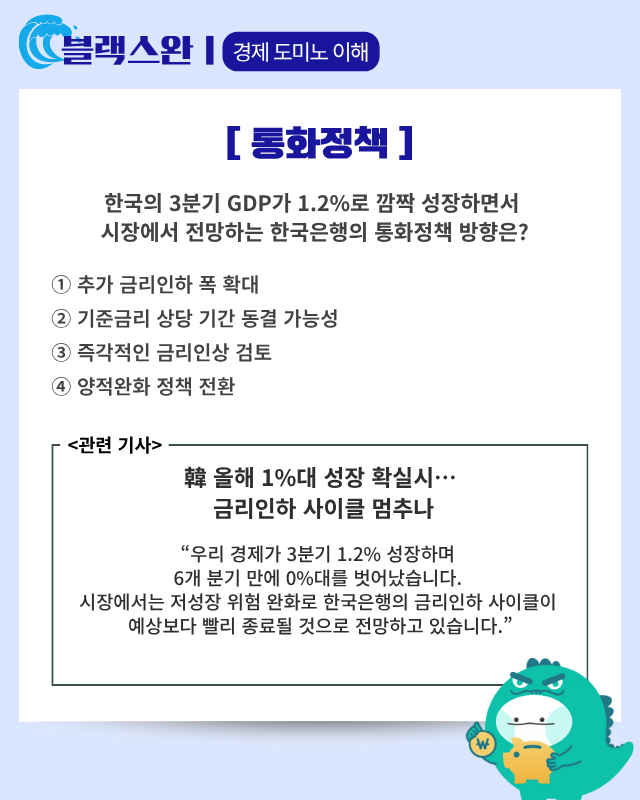 블랙스완 | 경제 도미노 이해

[ 통화정책 ]

한국의 3분기 GDP가 1.2%로 깜짝 성장하면서 시장에서 전망하는 한국은행의 통화정책 방향은?

① 추가 금리인하 폭 확대
② 기준금리 상당 기간 동결 가능성
③ 즉각적인 금리인상 검토
④ 양적완화 정책 전환

<관련 기사>

韓 올해 1%대 성장 확실시… 금리인하 사이클 멈추나

“우리 경제가 3분기 1.2% 성장하며 6개 분기 만에 0%대를 벗어났습니다. 시장에서는 저성장 위험 완화로 한국은행의 금리인하 사이클이 예상보다 빨리 종료될 것으로 전망하고 있습니다.”

₩